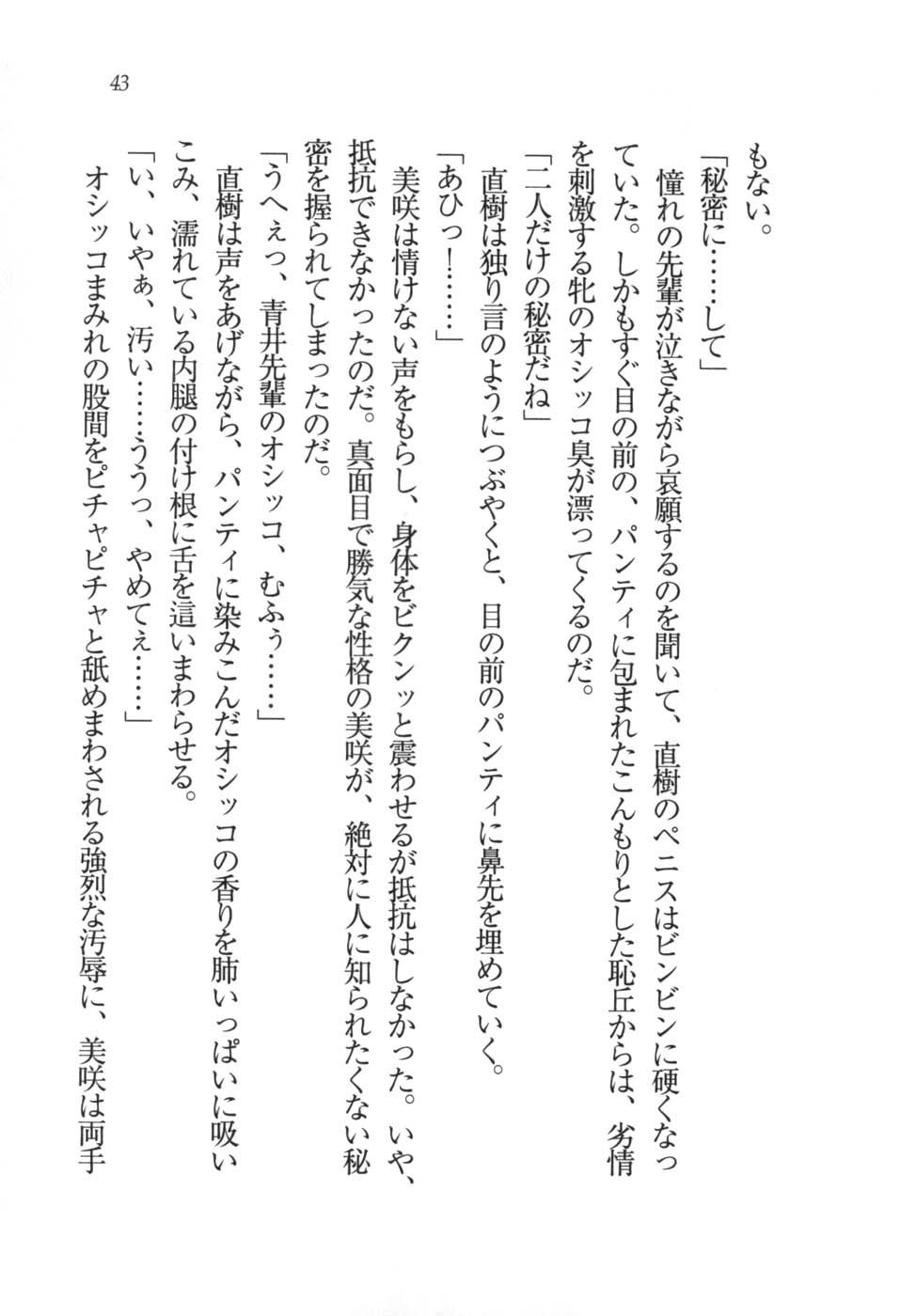 43

もない。

「秘密に……して」

憧れの先輩が泣きながら哀願するのを聞いて、直樹のペニスはビンビンに硬くなっていた。しかもすぐ目の前の、パンティに包まれたこんもりとした恥丘からは、劣情を刺激する牝のオシッコ臭が漂ってくるのだ。

「二人だけの秘密だね」

直樹は独り言のようにつぶやくと、目の前のパンティに鼻先を埋めていく。

「あひっ！……」

美咲は情けない声をもらし、身体をビクンッと震わせるが抵抗はしなかった。いや、抵抗できなかったのだ。真面目で勝気な性格の美咲が、絶対に人に知られたくない秘密を握られてしまったのだ。

「うへぇっ、青井先輩のオシッコ、むふぅ……」

直樹は声をあげながら、パンティに染みこんだオシッコの香りを肺いっぱいに吸いこみ、濡れている内腿の付け根に舌を這いまわらせる。

「い、いやぁ、汚い……ううっ、やめてぇ……」

オシッコまみれの股間をピチャピチャと舐めまわされる強烈な汚辱に、美咲は両手